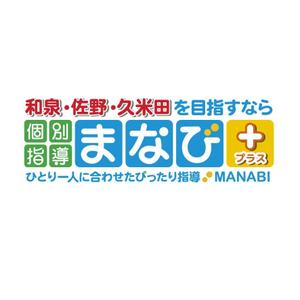 和泉・佐野・久米田を目指すなら

個別指導 まなび + プラス

ひとり一人に合わせたぴったり指導 MANABI